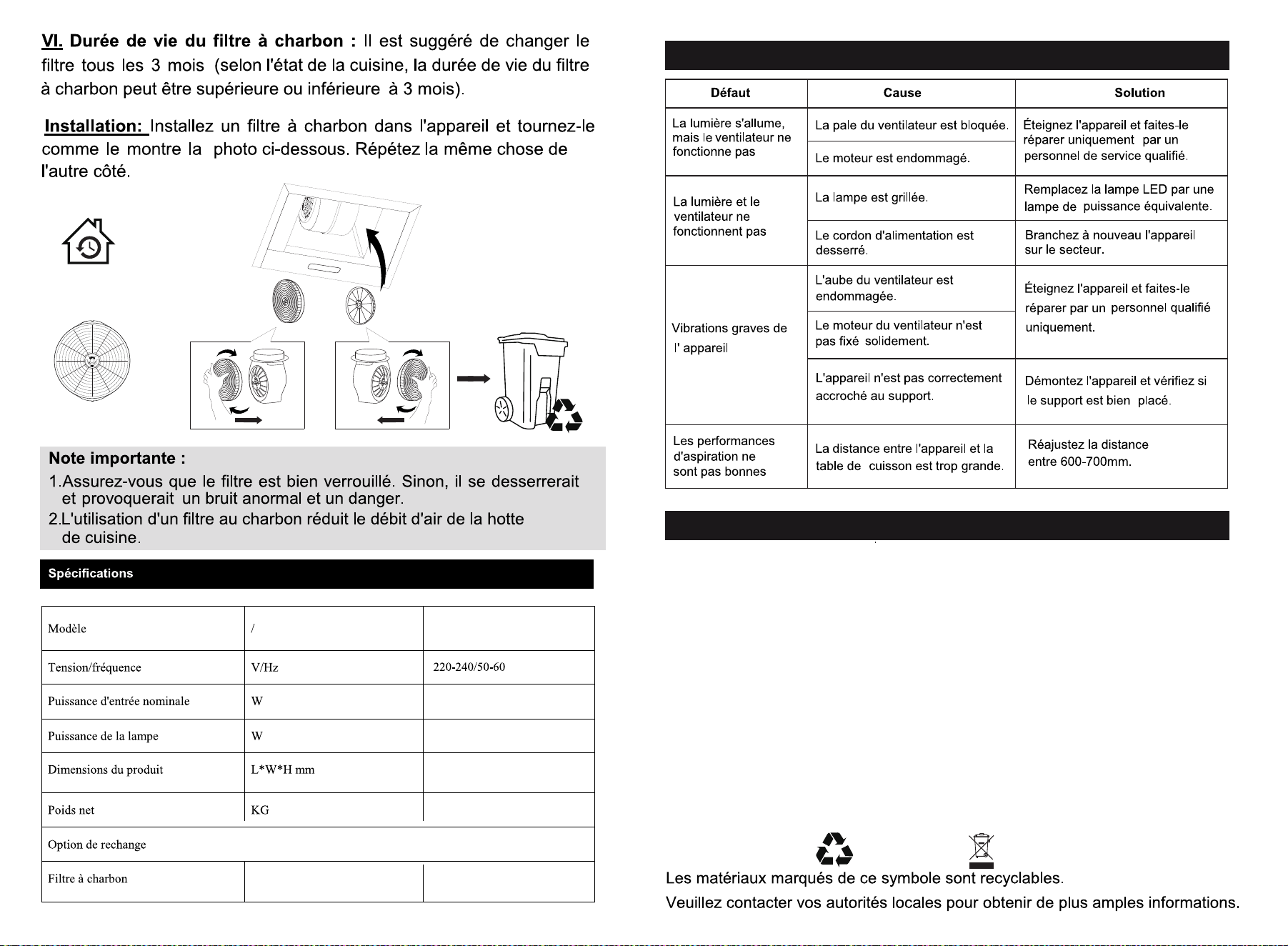 VI. Durée de vie du filtre à charbon : Il est suggéré de changer le filtre tous les 3 mois (selon l'état de la cuisine, la durée de vie du filtre à charbon peut être supérieure ou inférieure à 3 mois).

Installation: Installez un filtre à charbon dans l'appareil et tournez-le comme le montre la photo ci-dessous. Répétez la même chose de l'autre côté.

Note importante :
1.Assurez-vous que le filtre est bien verrouillé. Sinon, il se desserrerait et provoquerait un bruit anormal et un danger.
2.L'utilisation d'un filtre au charbon réduit le débit d'air de la hotte de cuisine.

Spécifications

| Modèle | / | |
|---|---|---|
| Tension/fréquence | V/Hz | 220-240/50-60 |
| Puissance d'entrée nominale | W | |
| Puissance de la lampe | W | |
| Dimensions du produit | L*W*H mm | |
| Poids net | KG | |
| Option de rechange | | |
| Filtre à charbon | | |

| Défaut | Cause | Solution |
|---|---|---|
| La lumière s'allume, mais le ventilateur ne fonctionne pas | La pale du ventilateur est bloquée. | Éteignez l'appareil et faites-le réparer uniquement par un personnel de service qualifié. |
| | Le moteur est endommagé. | |
| La lumière et le ventilateur ne fonctionnent pas | La lampe est grillée. | Remplacez la lampe LED par une lampe de puissance équivalente. |
| | Le cordon d'alimentation est desserré. | Branchez à nouveau l'appareil sur le secteur. |
| Vibrations graves de l' appareil | L'aube du ventilateur est endommagée. | Éteignez l'appareil et faites-le réparer par un personnel qualifié uniquement. |
| | Le moteur du ventilateur n'est pas fixé solidement. | |
| | L'appareil n'est pas correctement accroché au support. | Démontez l'appareil et vérifiez si le support est bien placé. |
| Les performances d'aspiration ne sont pas bonnes | La distance entre l'appareil et la table de cuisson est trop grande. | Réajustez la distance entre 600-700mm. |

Les matériaux marqués de ce symbole sont recyclables.
Veuillez contacter vos autorités locales pour obtenir de plus amples informations.